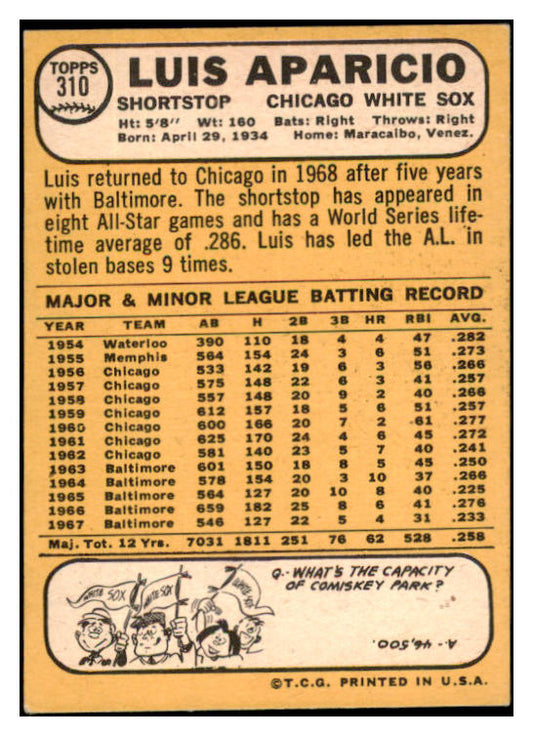 TOPPS
310

LUIS APARICIO

SHORTSTOP CHICAGO WHITE SOX

Ht: 5'8'' Wt: 160 Bats: Right Throws: Right
Born: April 29, 1934 Home: Maracaibo, Venez.

Luis returned to Chicago in 1968 after five years with Baltimore. The shortstop has appeared in eight All-Star games and has a World Series lifetime average of .286. Luis has led the A.L. in stolen bases 9 times.

MAJOR & MINOR LEAGUE BATTING RECORD

| YEAR | TEAM | AB | H | 2B | 3B | HR | RBI | AVG. |
|---|---|---|---|---|---|---|---|---|
| 1954 | Waterloo | 390 | 110 | 18 | 4 | 4 | 47 | .282 |
| 1955 | Memphis | 564 | 154 | 24 | 3 | 6 | 51 | .273 |
| 1956 | Chicago | 533 | 142 | 19 | 6 | 3 | 56 | .266 |
| 1957 | Chicago | 575 | 148 | 22 | 6 | 3 | 41 | .257 |
| 1958 | Chicago | 557 | 148 | 20 | 9 | 2 | 40 | .266 |
| 1959 | Chicago | 612 | 157 | 18 | 5 | 6 | 51 | .257 |
| 1960 | Chicago | 600 | 166 | 20 | 7 | 2 | 61 | .277 |
| 1961 | Chicago | 625 | 170 | 24 | 4 | 6 | 45 | .272 |
| 1962 | Chicago | 581 | 140 | 23 | 5 | 7 | 40 | .241 |
| 1963 | Baltimore | 601 | 150 | 18 | 8 | 5 | 45 | .250 |
| 1964 | Baltimore | 578 | 154 | 20 | 3 | 10 | 37 | .266 |
| 1965 | Baltimore | 564 | 127 | 20 | 10 | 8 | 40 | .225 |
| 1966 | Baltimore | 659 | 182 | 25 | 8 | 6 | 41 | .276 |
| 1967 | Baltimore | 546 | 127 | 22 | 5 | 4 | 31 | .233 |
| Maj. Tot. 12 Yrs. | | 7031 | 1811 | 251 | 76 | 62 | 528 | .258 |

WHITE SOX WHITE SOX WHITE SOX

Q.- WHAT'S THE CAPACITY OF COMISKEY PARK?

A.- 46,500.

©T.C.G. PRINTED IN U.S.A.